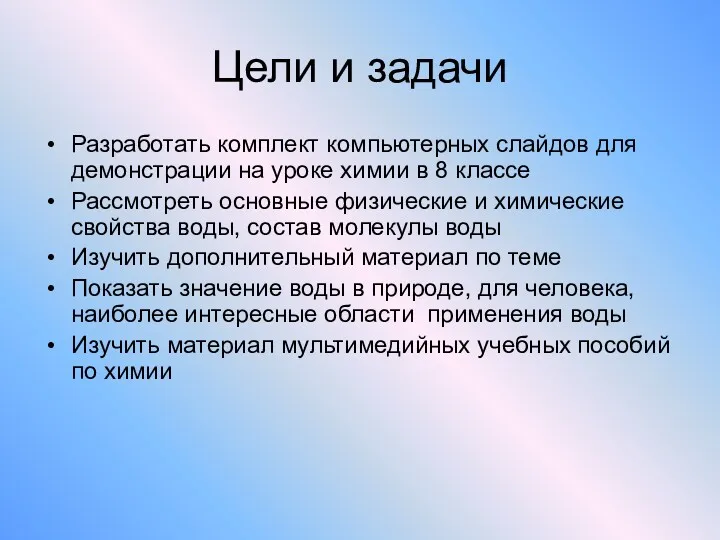 Цели и задачи

• Разработать комплект компьютерных слайдов для демонстрации на уроке химии в 8 классе
• Рассмотреть основные физические и химические свойства воды, состав молекулы воды
• Изучить дополнительный материал по теме
• Показать значение воды в природе, для человека, наиболее интересные области  применения воды
• Изучить материал мультимедийных учебных пособий по химии